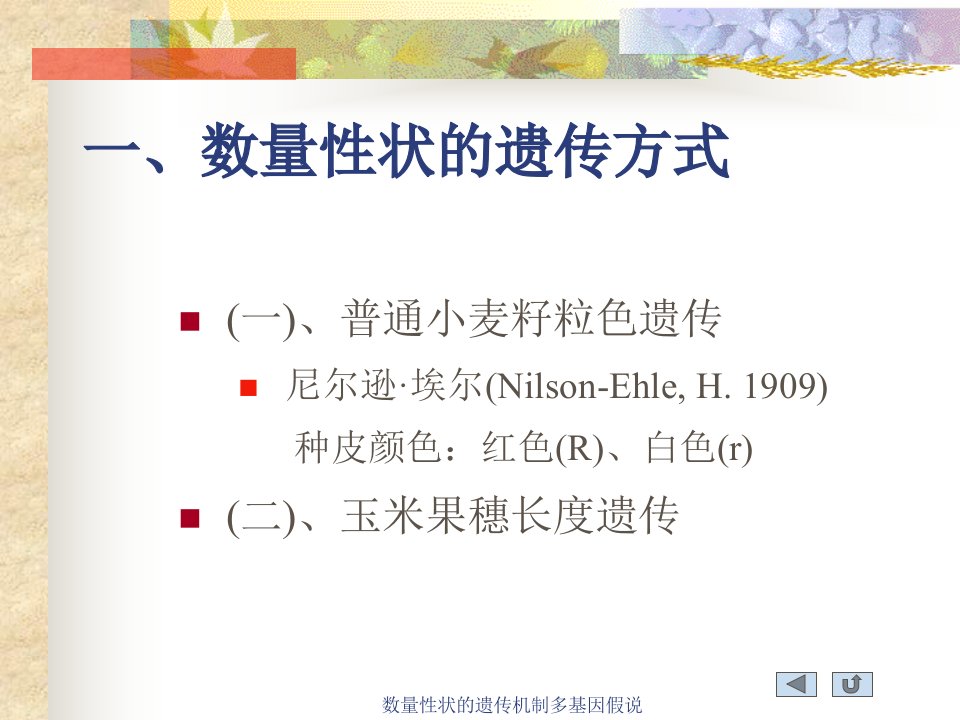 一、数量性状的遗传方式

(一)、普通小麦籽粒色遗传

尼尔逊·埃尔(Nilson-Ehle, H. 1909)

种皮颜色：红色(R)、白色(r)

(二)、玉米果穗长度遗传

数量性状的遗传机制多基因假说